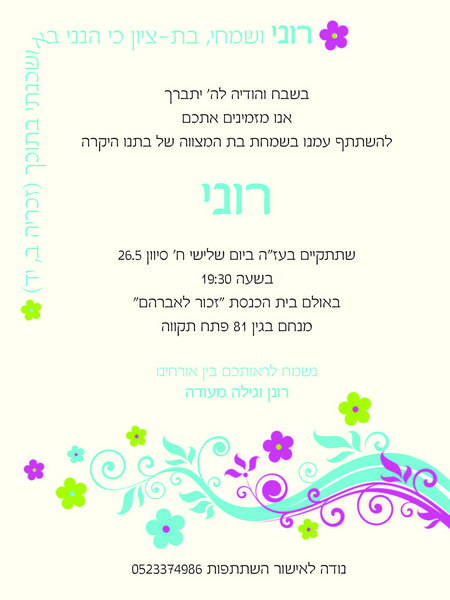 רוני ושמחי, בת-ציון כי הנני בא ושכנתי בתוכך (זכריה ב, יד)

בשבח והודיה לה' יתברך
אנו מזמינים אתכם
להשתתף עמנו בשמחת בת המצווה של בתנו היקרה

רוני

שתתקיים בעז"ה ביום שלישי ח' סיוון 26.5
בשעה 19:30
באולם בית הכנסת "זכור לאברהם"
מנחם בגין 81 פתח תקווה

נשמח לראותכם בין אורחינו
רונן וגילה מעודה

נודה לאישור השתתפות 0523374986